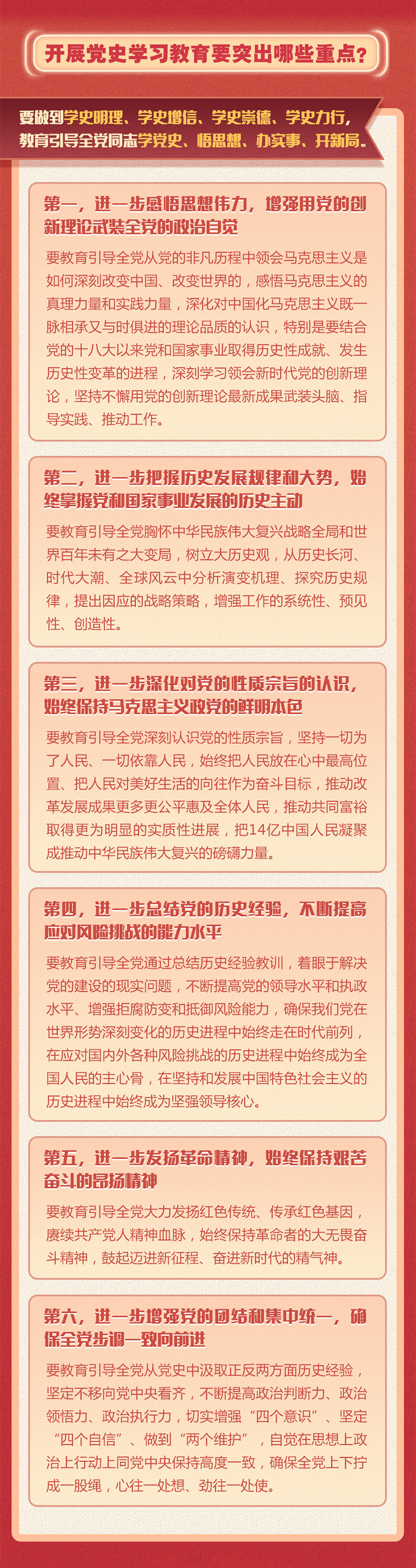 开展党史学习教育要突出哪些重点？

要做到学史明理、学史增信、学史崇德、学史力行，教育引导全党同志学党史、悟思想、办实事、开新局。

第一，进一步感悟思想伟力，增强用党的创新理论武装全党的政治自觉

要教育引导全党从党的非凡历程中领会马克思主义是如何深刻改变中国、改变世界的，感悟马克思主义的真理力量和实践力量，深化对中国化马克思主义既一脉相承又与时俱进的理论品质的认识，特别是要结合党的十八大以来党和国家事业取得历史性成就、发生历史性变革的进程，深刻学习领会新时代党的创新理论，坚持不懈用党的创新理论最新成果武装头脑、指导实践、推动工作。

第二，进一步把握历史发展规律和大势，始终掌握党和国家事业发展的历史主动

要教育引导全党胸怀中华民族伟大复兴战略全局和世界百年未有之大变局，树立大历史观，从历史长河、时代大潮、全球风云中分析演变机理、探究历史规律，提出因应的战略策略，增强工作的系统性、预见性、创造性。

第三，进一步深化对党的性质宗旨的认识，始终保持马克思主义政党的鲜明本色

要教育引导全党深刻认识党的性质宗旨，坚持一切为了人民、一切依靠人民，始终把人民放在心中最高位置、把人民对美好生活的向往作为奋斗目标，推动改革发展成果更多更公平惠及全体人民，推动共同富裕取得更为明显的实质性进展，把14亿中国人民凝聚成推动中华民族伟大复兴的磅礴力量。

第四，进一步总结党的历史经验，不断提高应对风险挑战的能力水平

要教育引导全党通过总结历史经验教训，着眼于解决党的建设的现实问题，不断提高党的领导水平和执政水平、增强拒腐防变和抵御风险能力，确保我们党在世界形势深刻变化的历史进程中始终走在时代前列，在应对国内外各种风险挑战的历史进程中始终成为全国人民的主心骨，在坚持和发展中国特色社会主义的历史进程中始终成为坚强领导核心。

第五，进一步发扬革命精神，始终保持艰苦奋斗的昂扬精神

要教育引导全党大力发扬红色传统、传承红色基因，赓续共产党人精神血脉，始终保持革命者的大无畏奋斗精神，鼓起迈进新征程、奋进新时代的精气神。

第六，进一步增强党的团结和集中统一，确保全党步调一致向前进

要教育引导全党从党史中汲取正反两方面历史经验，坚定不移向党中央看齐，不断提高政治判断力、政治领悟力、政治执行力，切实增强“四个意识”、坚定“四个自信”、做到“两个维护”，自觉在思想上政治上行动上同党中央保持高度一致，确保全党上下拧成一股绳，心往一处想、劲往一处使。